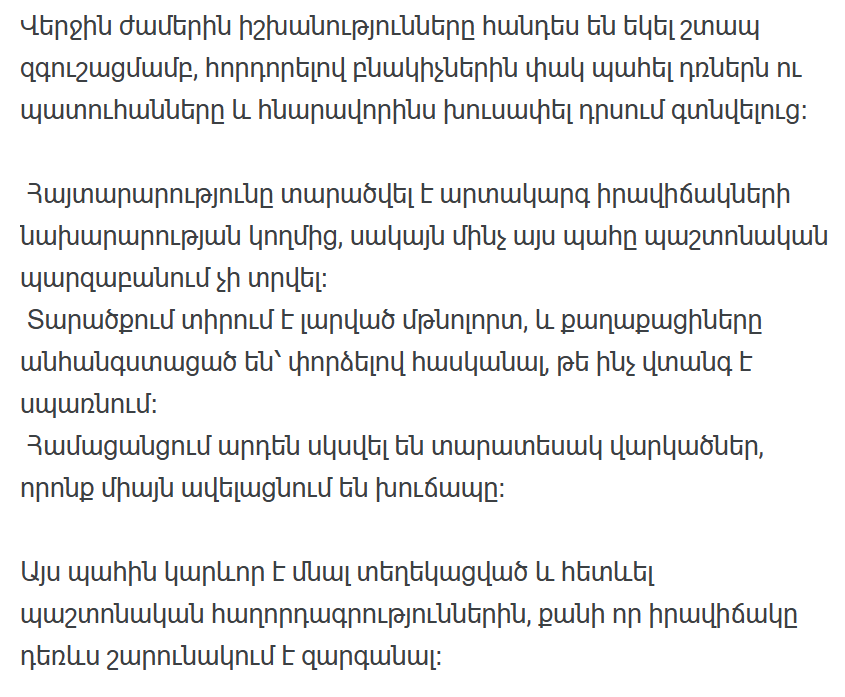 Վերջին ժամերին իշխանությունները հանդես են եկել շտապ զգուշացմամբ, հորդորելով բնակիչներին փակ պահել դռներն ու պատուհանները և հնարավորինս խուսափել դրսում գտնվելուց:

Հայտարարությունը տարածվել է արտակարգ իրավիճակների նախարարության կողմից, սակայն մինչ այս պահը պաշտոնական պարզաբանում չի տրվել:
Տարածքում տիրում է լարված մթնոլորտ, և քաղաքացիները անհանգստացած են՝ փորձելով հասկանալ, թե ինչ վտանգ է սպառնում:
Համացանցում արդեն սկսվել են տարատեսակ վարկածներ, որոնք միայն ավելացնում են խուճապը:

Այս պահին կարևոր է մնալ տեղեկացված և հետևել պաշտոնական հաղորդագրություններին, քանի որ իրավիճակը դեռևս շարունակում է զարգանալ: